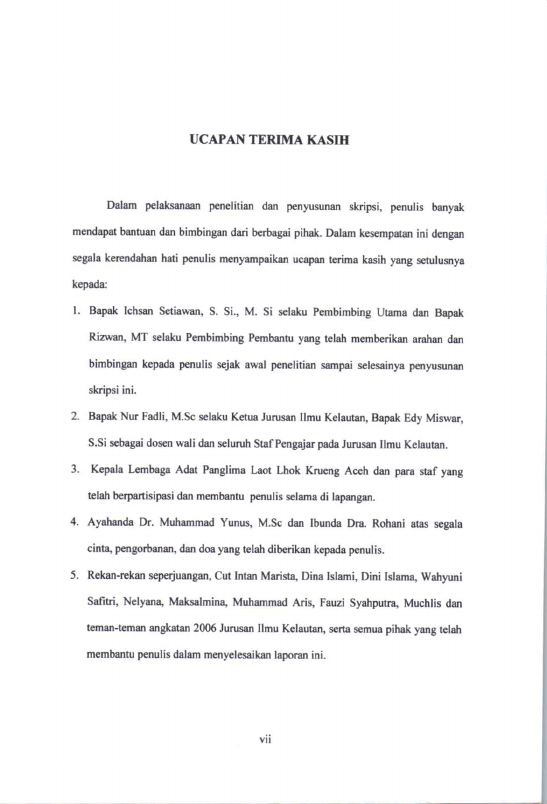 UCAPAN TERIMA KASIH

Dalam pelaksanaan penelitian dan penyusunan skripsi, penulis banyak mendapat bantuan dan bimbingan dari berbagai pihak. Dalam kesempatan ini dengan segala kerendahan hati penulis menyampaikan ucapan terima kasih yang setulusnya kepada:

1. Bapak Ichsan Setiawan, S. Si., M. Si selaku Pembimbing Utama dan Bapak Rizwan, MT selaku Pembimbing Pembantu yang telah memberikan arahan dan bimbingan kepada penulis sejak awal penelitian sampai selesainya penyusunan skripsi ini.

2. Bapak Nur Fadli, M.Sc selaku Ketua Jurusan Ilmu Kelautan, Bapak Edy Miswar, S.Si sebagai dosen wali dan seluruh Staf Pengajar pada Jurusan Ilmu Kelautan.

3. Kepala Lembaga Adat Panglima Laot Lhok Krueng Aceh dan para staf yang telah berpartisipasi dan membantu penulis selama di lapangan.

4. Ayahanda Dr. Muhammad Yunus, M.Sc dan Ibunda Dra. Rohani atas segala cinta, pengorbanan, dan doa yang telah diberikan kepada penulis.

5. Rekan-rekan seperjuangan, Cut Intan Marista, Dina Islami, Dini Islama, Wahyuni Safitri, Nelyana, Maksalmina, Muhammad Aris, Fauzi Syahputra, Muchlis dan teman-teman angkatan 2006 Jurusan Ilmu Kelautan, serta semua pihak yang telah membantu penulis dalam menyelesaikan laporan ini.

vii